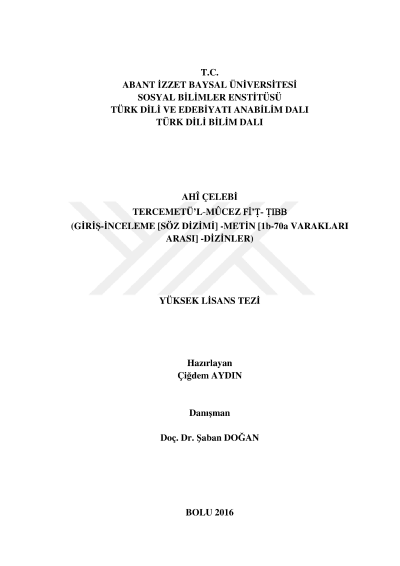 T.C.
ABANT İZZET BAYSAL ÜNİVERSİTESİ
SOSYAL BİLİMLER ENSTİTÜSÜ
TÜRK DİLİ VE EDEBİYATI ANABİLİM DALI
TÜRK DİLİ BİLİM DALI

AHÎ ÇELEBİ
TERCEMETÜ'L-MÛCEZ Fİ'Ṭ- ṬIBB
(GİRİŞ-İNCELEME [SÖZ DİZİMİ] -METİN [1b-70a VARAKLARI ARASI] -DİZİNLER)

YÜKSEK LİSANS TEZİ

Hazırlayan
Çiğdem AYDIN

Danışman

Doç. Dr. Şaban DOĞAN

BOLU 2016